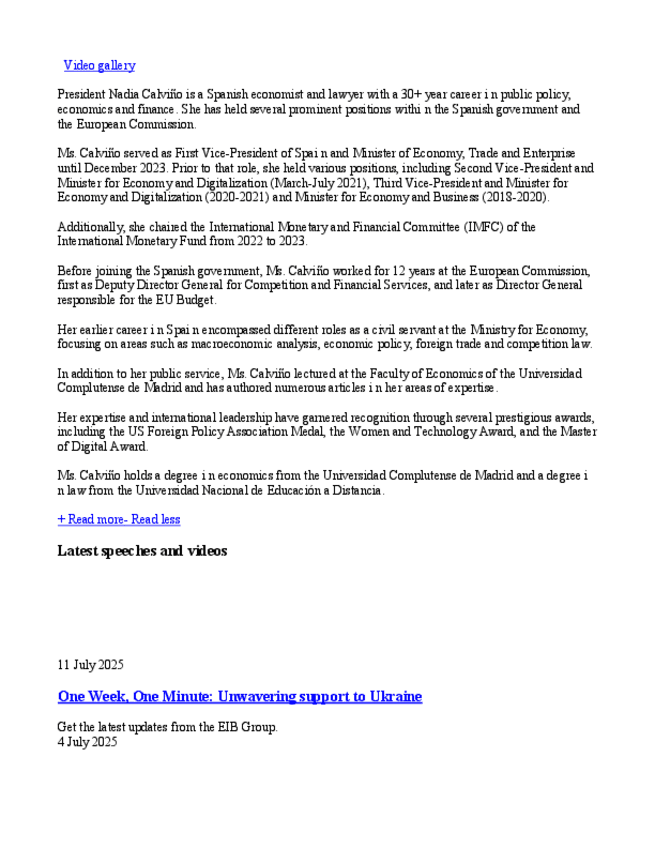 Video gallery

President Nadia Calviño is a Spanish economist and lawyer with a 30+ year career i n public policy, economics and finance. She has held several prominent positions withi n the Spanish government and the European Commission.

Ms. Calviño served as First Vice-President of Spai n and Minister of Economy, Trade and Enterprise until December 2023. Prior to that role, she held various positions, including Second Vice-President and Minister for Economy and Digitalization (March-July 2021), Third Vice-President and Minister for Economy and Digitalization (2020-2021) and Minister for Economy and Business (2018-2020).

Additionally, she chaired the International Monetary and Financial Committee (IMFC) of the International Monetary Fund from 2022 to 2023.

Before joining the Spanish government, Ms. Calviño worked for 12 years at the European Commission, first as Deputy Director General for Competition and Financial Services, and later as Director General responsible for the EU Budget.

Her earlier career i n Spai n encompassed different roles as a civil servant at the Ministry for Economy, focusing on areas such as macroeconomic analysis, economic policy, foreign trade and competition law.

In addition to her public service, Ms. Calviño lectured at the Faculty of Economics of the Universidad Complutense de Madrid and has authored numerous articles i n her areas of expertise.

Her expertise and international leadership have garnered recognition through several prestigious awards, including the US Foreign Policy Association Medal, the Women and Technology Award, and the Master of Digital Award.

Ms. Calviño holds a degree i n economics from the Universidad Complutense de Madrid and a degree i n law from the Universidad Nacional de Educación a Distancia.

+ Read more- Read less

Latest speeches and videos

11 July 2025

One Week, One Minute: Unwavering support to Ukraine

Get the latest updates from the EIB Group.
4 July 2025